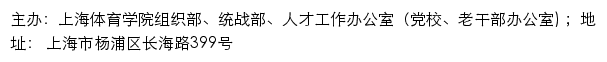 主办：上海体育学院组织部、统战部、人才工作办公室（党校、老干部办公室）；地址：上海市杨浦区长海路399号